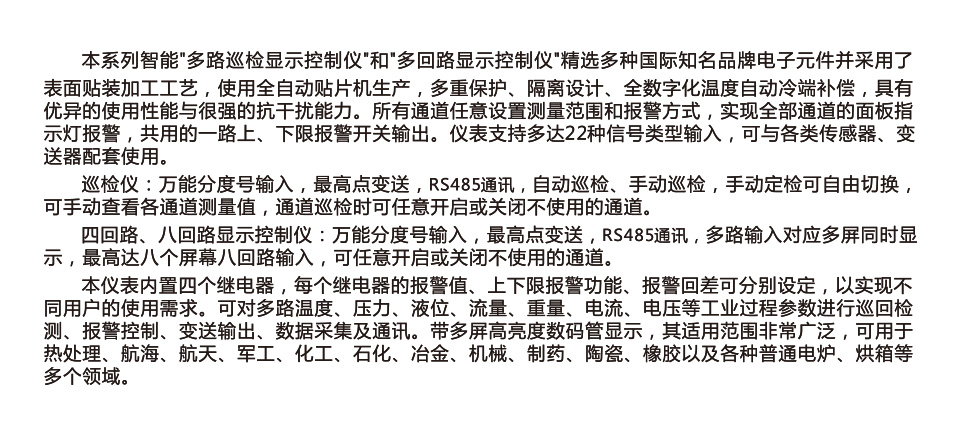 本系列智能"多路巡检显示控制仪"和"多回路显示控制仪"精选多种国际知名品牌电子元件并采用了表面贴装加工工艺，使用全自动贴片机生产，多重保护、隔离设计、全数字化温度自动冷端补偿，具有优异的使用性能与很强的抗干扰能力。所有通道任意设置测量范围和报警方式，实现全部通道的面板指示灯报警，共用的一路上、下限报警开关输出。仪表支持多达22种信号类型输入，可与各类传感器、变送器配套使用。

巡检仪：万能分度号输入，最高点变送，RS485通讯，自动巡检、手动巡检，手动定检可自由切换，可手动查看各通道测量值，通道巡检时可任意开启或关闭不使用的通道。

四回路、八回路显示控制仪：万能分度号输入，最高点变送，RS485通讯，多路输入对应多屏同时显示，最高达八个屏幕八回路输入，可任意开启或关闭不使用的通道。

本仪表内置四个继电器，每个继电器的报警值、上下限报警功能、报警回差可分别设定，以实现不同用户的使用需求。可对多路温度、压力、液位、流量、重量、电流、电压等工业过程参数进行巡回检测、报警控制、变送输出、数据采集及通讯。带多屏高亮度数码管显示，其适用范围非常广泛，可用于热处理、航海、航天、军工、化工、石化、冶金、机械、制药、陶瓷、橡胶以及各种普通电炉、烘箱等多个领域。